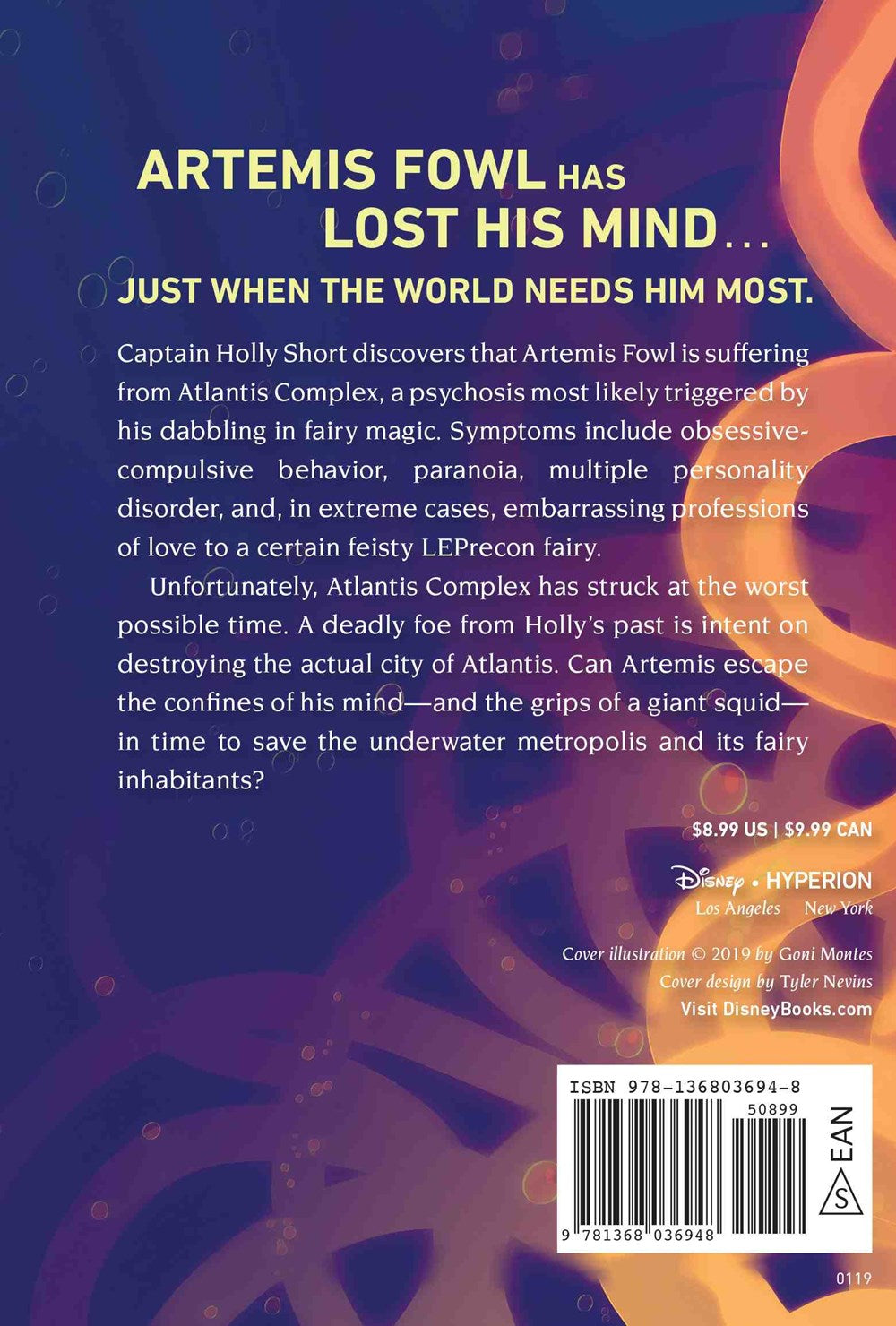 ARTEMIS FOWL HAS
LOST HIS MIND...
JUST WHEN THE WORLD NEEDS HIM MOST.

Captain Holly Short discovers that Artemis Fowl is suffering from Atlantis Complex, a psychosis most likely triggered by his dabbling in fairy magic. Symptoms include obsessive-compulsive behavior, paranoia, multiple personality disorder, and, in extreme cases, embarrassing professions of love to a certain feisty LEPrecon fairy.

Unfortunately, Atlantis Complex has struck at the worst possible time. A deadly foe from Holly's past is intent on destroying the actual city of Atlantis. Can Artemis escape the confines of his mind—and the grips of a giant squid—in time to save the underwater metropolis and its fairy inhabitants?

$8.99 US | $9.99 CAN

Disney • HYPERION
Los Angeles New York

Cover illustration © 2019 by Goni Montes
Cover design by Tyler Nevins
Visit DisneyBooks.com

ISBN 978-136803694-8
50899
EAN
S
9 781368 036948

0119